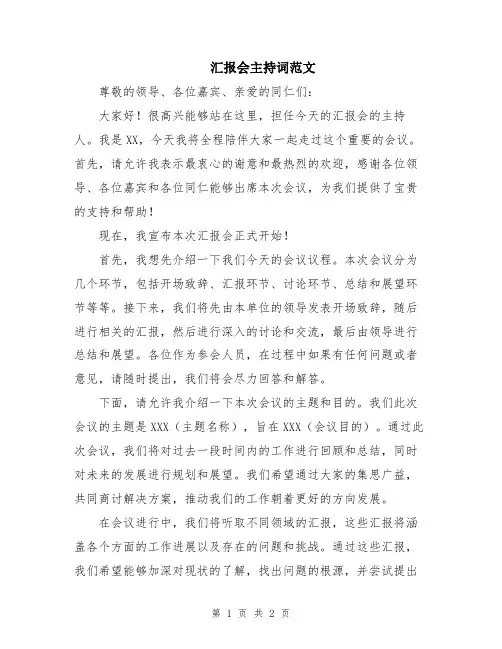 汇报会主持词范文

尊敬的领导、各位嘉宾、亲爱的同仁们：

大家好！很高兴能够站在这里，担任今天的汇报会的主持人。我是XX，今天我将全程陪伴大家一起走过这个重要的会议。首先，请允许我表示最衷心的谢意和最热烈的欢迎，感谢各位领导、各位嘉宾和各位同仁能够出席本次会议，为我们提供了宝贵的支持和帮助！

现在，我宣布本次汇报会正式开始！

首先，我想先介绍一下我们今天的会议议程。本次会议分为几个环节，包括开场致辞、汇报环节、讨论环节、总结和展望环节等等。接下来，我们将先由本单位的领导发表开场致辞，随后进行相关的汇报，然后进行深入的讨论和交流，最后由领导进行总结和展望。各位作为参会人员，在过程中如果有任何问题或者意见，请随时提出，我们将会尽力回答和解答。

下面，请允许我介绍一下本次会议的主题和目的。我们此次会议的主题是XXX（主题名称），旨在XXX（会议目的）。通过此次会议，我们将对过去一段时间内的工作进行回顾和总结，同时对未来的发展进行规划和展望。我们希望通过大家的集思广益，共同商讨解决方案，推动我们的工作朝着更好的方向发展。

在会议进行中，我们将听取不同领域的汇报，这些汇报将涵盖各个方面的工作进展以及存在的问题和挑战。通过这些汇报，我们希望能够加深对现状的了解，找出问题的根源，并尝试提出

第 1 页 共 2 页